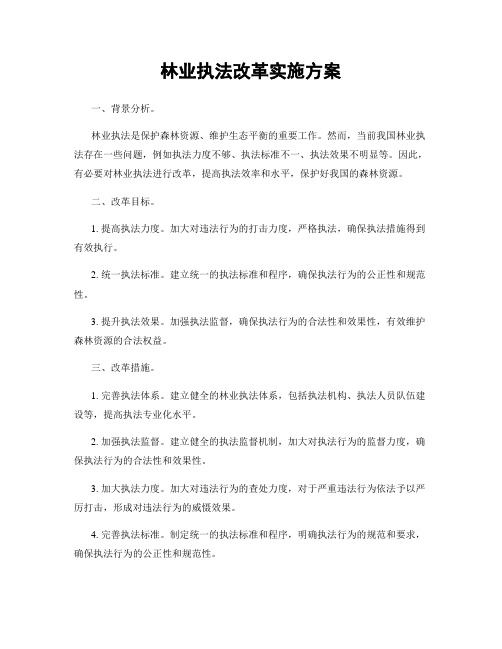 林业执法改革实施方案

一、背景分析。

林业执法是保护森林资源、维护生态平衡的重要工作。然而，当前我国林业执法存在一些问题，例如执法力度不够、执法标准不一、执法效果不明显等。因此，有必要对林业执法进行改革，提高执法效率和水平，保护好我国的森林资源。

二、改革目标。

1. 提高执法力度。加大对违法行为的打击力度，严格执法，确保执法措施得到有效执行。

2. 统一执法标准。建立统一的执法标准和程序，确保执法行为的公正性和规范性。

3. 提升执法效果。加强执法监督，确保执法行为的合法性和效果性，有效维护森林资源的合法权益。

三、改革措施。

1. 完善执法体系。建立健全的林业执法体系，包括执法机构、执法人员队伍建设等，提高执法专业化水平。

2. 加强执法监督。建立健全的执法监督机制，加大对执法行为的监督力度，确保执法行为的合法性和效果性。

3. 加大执法力度。加大对违法行为的查处力度，对于严重违法行为依法予以严厉打击，形成对违法行为的威慑效果。

4. 完善执法标准。制定统一的执法标准和程序，明确执法行为的规范和要求，确保执法行为的公正性和规范性。